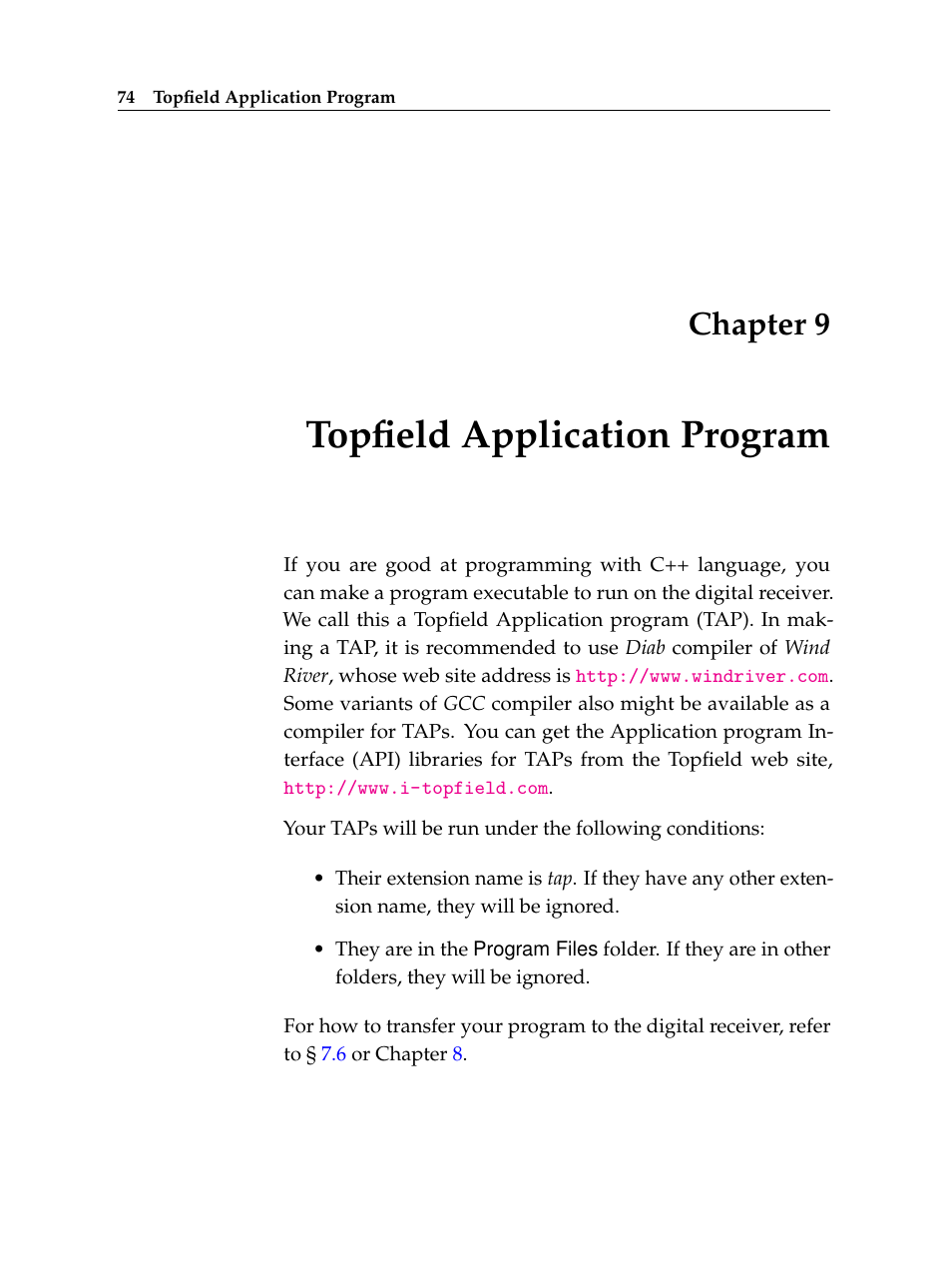 74 Topfield Application Program

Chapter 9

Topfield Application Program

If you are good at programming with C++ language, you can make a program executable to run on the digital receiver. We call this a Topfield Application program (TAP). In making a TAP, it is recommended to use Diab compiler of Wind River, whose web site address is http://www.windriver.com. Some variants of GCC compiler also might be available as a compiler for TAPs. You can get the Application program Interface (API) libraries for TAPs from the Topfield web site, http://www.i-topfield.com.

Your TAPs will be run under the following conditions:

• Their extension name is tap. If they have any other extension name, they will be ignored.

• They are in the Program Files folder. If they are in other folders, they will be ignored.

For how to transfer your program to the digital receiver, refer to § 7.6 or Chapter 8.